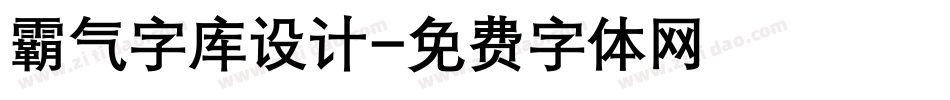 霸气字库设计-免费字体网